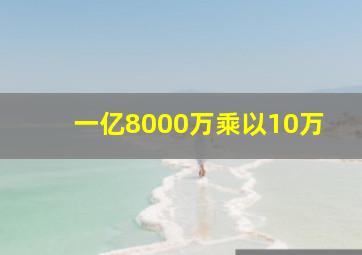 一亿8000万乘以10万